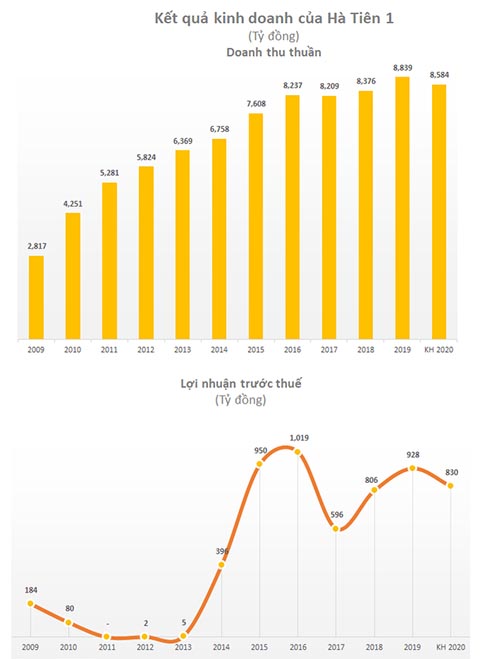 Kết quả kinh doanh của Hà Tiên 1
(Tỷ đồng)
Doanh thu thuần

2,817
4,251
5,281
5,824
6,369
6,758
7,608
8,237
8,209
8,376
8,839
8,584

2009 2010 2011 2012 2013 2014 2015 2016 2017 2018 2019 KH 2020

Lợi nhuận trước thuế
(Tỷ đồng)

184
80
-
2
5
396
950
1,019
596
806
928
830

2009 2010 2011 2012 2013 2014 2015 2016 2017 2018 2019 KH 2020